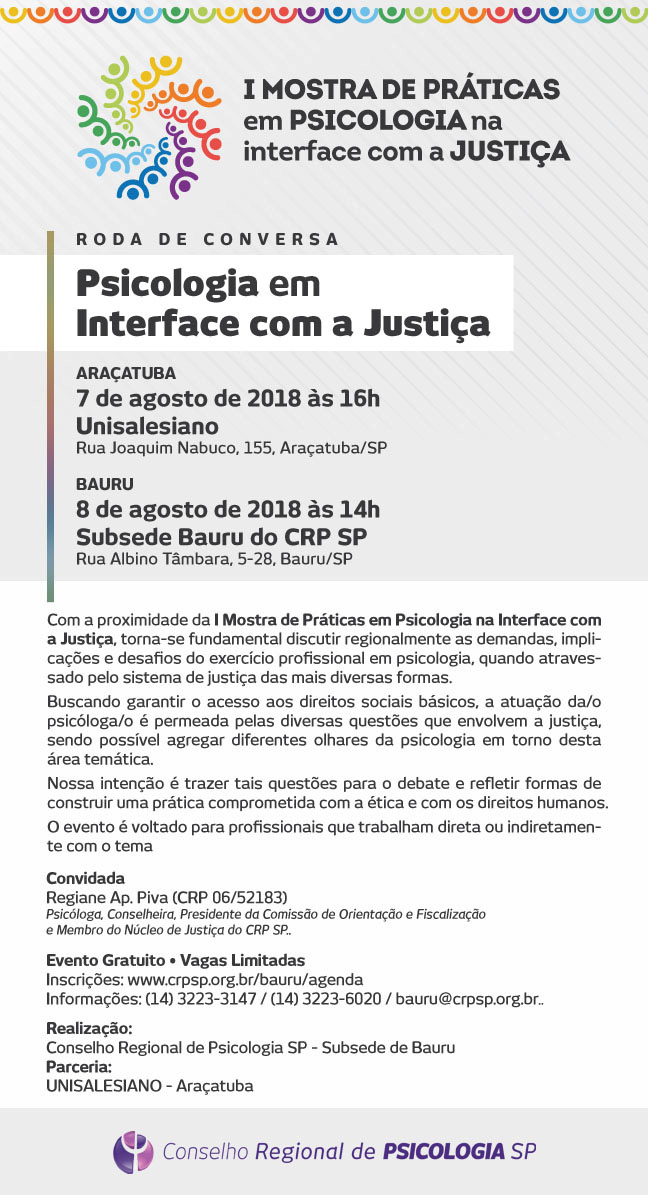 I MOSTRA DE PRÁTICAS em PSICOLOGIA na interface com a JUSTIÇA

RODA DE CONVERSA

Psicologia em Interface com a Justiça

ARAÇATUBA
7 de agosto de 2018 às 16h
Unisalesiano
Rua Joaquim Nabuco, 155, Araçatuba/SP

BAURU
8 de agosto de 2018 às 14h
Subsede Bauru do CRP SP
Rua Albino Tâmbara, 5-28, Bauru/SP

Com a proximidade da I Mostra de Práticas em Psicologia na Interface com a Justiça, torna-se fundamental discutir regionalmente as demandas, implicações e desafios do exercício profissional em psicologia, quando atravessado pelo sistema de justiça das mais diversas formas.

Buscando garantir o acesso aos direitos sociais básicos, a atuação da/o psicóloga/o é permeada pelas diversas questões que envolvem a justiça, sendo possível agregar diferentes olhares da psicologia em torno desta área temática.

Nossa intenção é trazer tais questões para o debate e refletir formas de construir uma prática comprometida com a ética e com os direitos humanos.

O evento é voltado para profissionais que trabalham direta ou indiretamente com o tema

Convidada
Regiane Ap. Piva (CRP 06/52183)
Psicóloga, Conselheira, Presidente da Comissão de Orientação e Fiscalização e Membro do Núcleo de Justiça do CRP SP..

Evento Gratuito • Vagas Limitadas
Inscrições: www.crpsp.org.br/bauru/agenda
Informações: (14) 3223-3147 / (14) 3223-6020 / bauru@crpsp.org.br..

Realização:
Conselho Regional de Psicologia SP - Subsede de Bauru
Parceria:
UNISALESIANO - Araçatuba

Conselho Regional de PSICOLOGIA SP